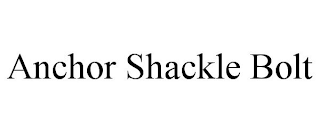 Anchor Shackle Bolt